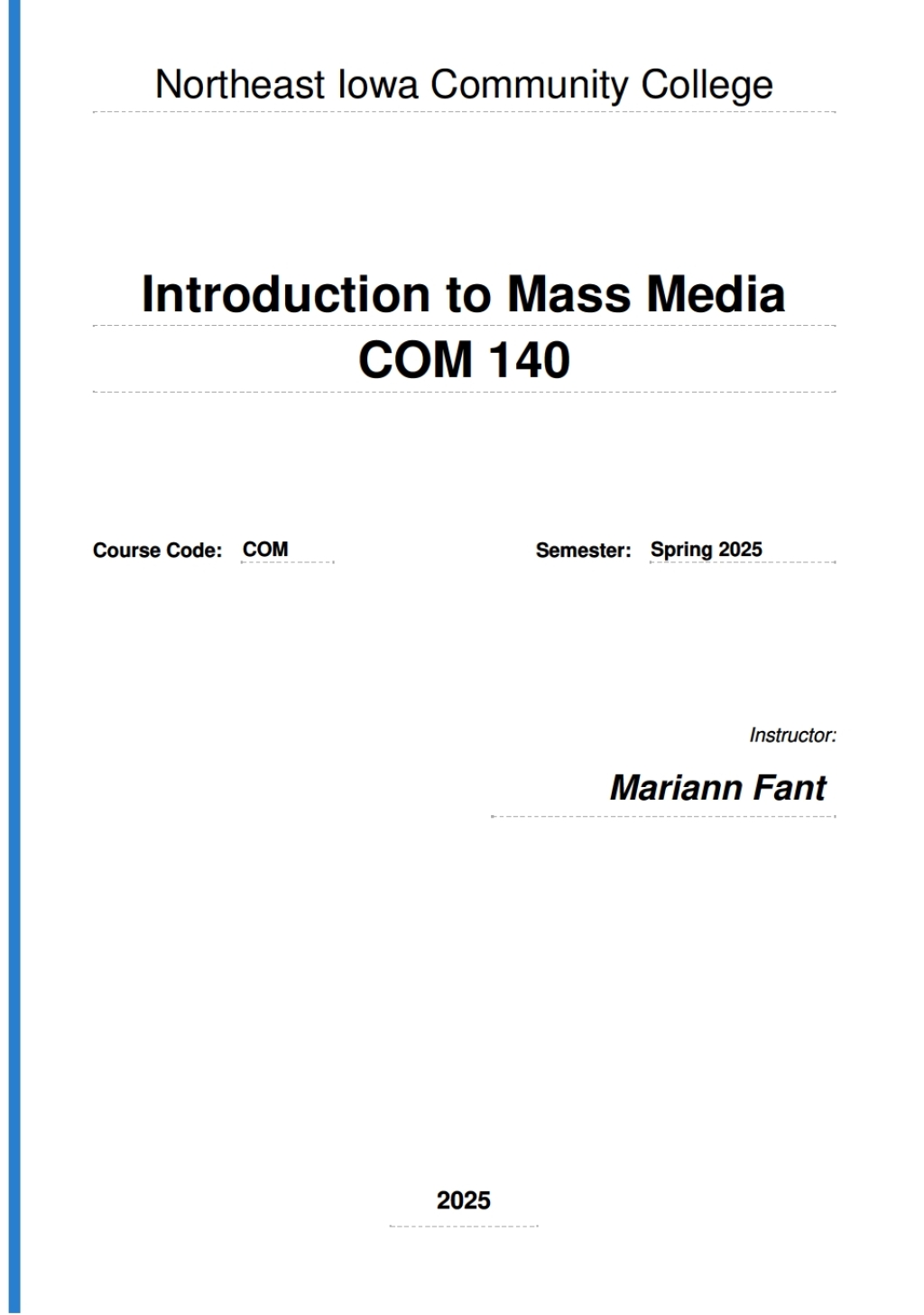 Northeast Iowa Community College

Introduction to Mass Media
COM 140

Course Code: COM    Semester: Spring 2025

Instructor:
Mariann Fant

2025